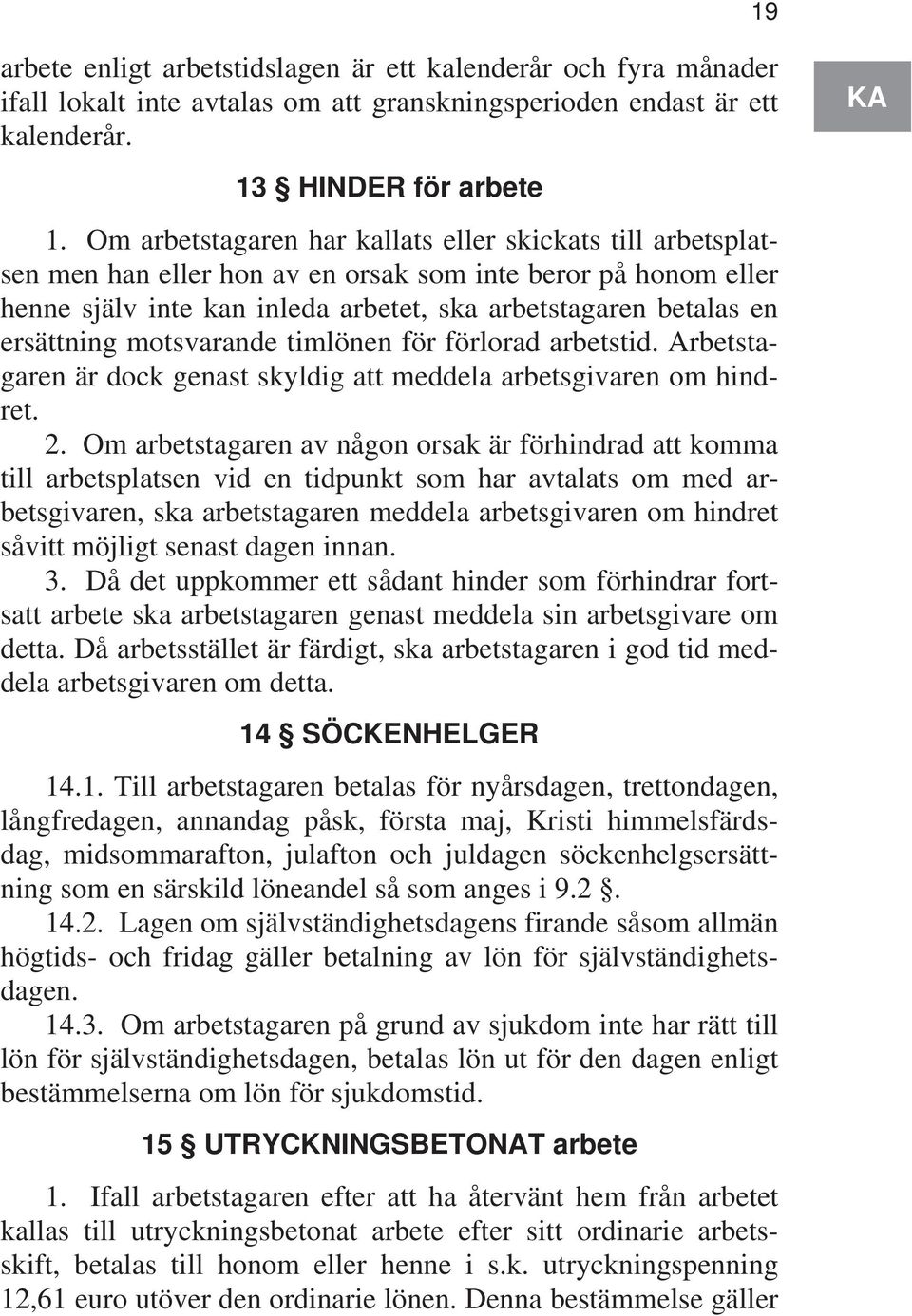 19

KA

arbete enligt arbetstidslagen är ett kalenderår och fyra månader ifall lokalt inte avtalas om att granskningsperioden endast är ett kalenderår.

13 § HINDER för arbete

1. Om arbetstagaren har kallats eller skickats till arbetsplatsen men han eller hon av en orsak som inte beror på honom eller henne själv inte kan inleda arbetet, ska arbetstagaren betalas en ersättning motsvarande timlönen för förlorad arbetstid. Arbetstagaren är dock genast skyldig att meddela arbetsgivaren om hindret.

2. Om arbetstagaren av någon orsak är förhindrad att komma till arbetsplatsen vid en tidpunkt som har avtalats om med arbetsgivaren, ska arbetstagaren meddela arbetsgivaren om hindret såvitt möjligt senast dagen innan.

3. Då det uppkommer ett sådant hinder som förhindrar fortsatt arbete ska arbetstagaren genast meddela sin arbetsgivare om detta. Då arbetsstället är färdigt, ska arbetstagaren i god tid meddela arbetsgivaren om detta.

14 § SÖCKENHELGER

14.1. Till arbetstagaren betalas för nyårsdagen, trettondagen, långfredagen, annandag påsk, första maj, Kristi himmelsfärdsdag, midsommarafton, julafton och juldagen söckenhelgsersättning som en särskild löneandel så som anges i 9.2 §.

14.2. Lagen om självständighetsdagens firande såsom allmän högtids- och fridag gäller betalning av lön för självständighetsdagen.

14.3. Om arbetstagaren på grund av sjukdom inte har rätt till lön för självständighetsdagen, betalas lön ut för den dagen enligt bestämmelserna om lön för sjukdomstid.

15 § UTRYCKNINGSBETONAT arbete

1. Ifall arbetstagaren efter att ha återvänt hem från arbetet kallas till utryckningsbetonat arbete efter sitt ordinarie arbetsskift, betalas till honom eller henne i s.k. utryckningspenning 12,61 euro utöver den ordinarie lönen. Denna bestämmelse gäller